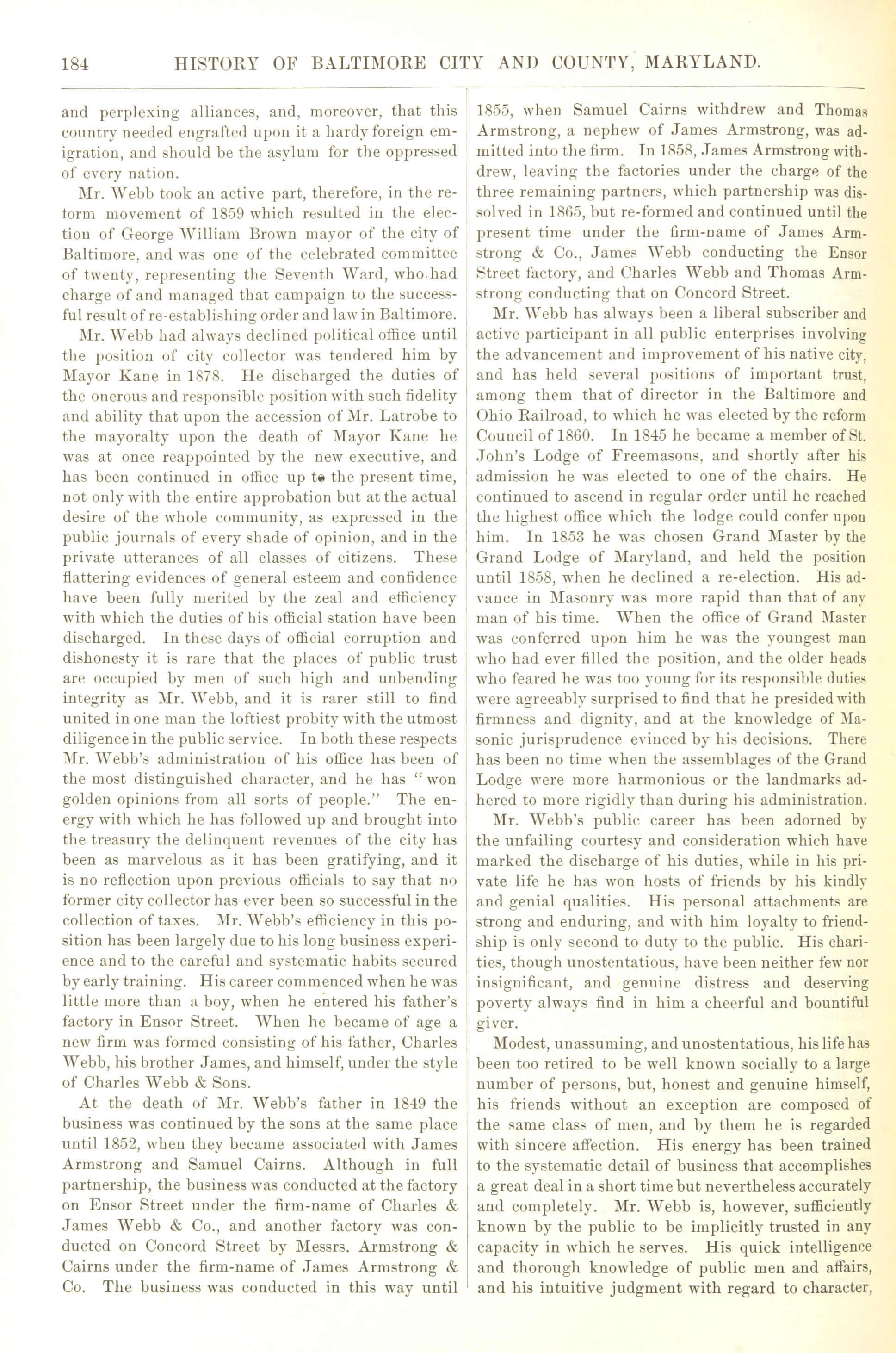 184 HISTORY OF BALTIMORE CITY AND COUNTY, MARYLAND.

and perplexing alliances, and, moreover, that this country needed engrafted upon it a hardy foreign emigration, and should be the asylum for the oppressed of every nation.

Mr. Webb took an active part, therefore, in the reform movement of 1859 which resulted in the election of George William Brown mayor of the city of Baltimore, and was one of the celebrated committee of twenty, representing the Seventh Ward, who had charge of and managed that campaign to the successful result of re-establishing order and law in Baltimore.

Mr. Webb had always declined political office until the position of city collector was tendered him by Mayor Kane in 1878. He discharged the duties of the onerous and responsible position with such fidelity and ability that upon the accession of Mr. Latrobe to the mayoralty upon the death of Mayor Kane he was at once reappointed by the new executive, and has been continued in office up to the present time, not only with the entire approbation but at the actual desire of the whole community, as expressed in the public journals of every shade of opinion, and in the private utterances of all classes of citizens. These flattering evidences of general esteem and confidence have been fully merited by the zeal and efficiency with which the duties of his official station have been discharged. In these days of official corruption and dishonesty it is rare that the places of public trust are occupied by men of such high and unbending integrity as Mr. Webb, and it is rarer still to find united in one man the loftiest probity with the utmost diligence in the public service. In both these respects Mr. Webb's administration of his office has been of the most distinguished character, and he has "won golden opinions from all sorts of people." The energy with which he has followed up and brought into the treasury the delinquent revenues of the city has been as marvelous as it has been gratifying, and it is no reflection upon previous officials to say that no former city collector has ever been so successful in the collection of taxes. Mr. Webb's efficiency in this position has been largely due to his long business experience and to the careful and systematic habits secured by early training. His career commenced when he was little more than a boy, when he entered his father's factory in Ensor Street. When he became of age a new firm was formed consisting of his father, Charles Webb, his brother James, and himself, under the style of Charles Webb & Sons.

At the death of Mr. Webb's father in 1849 the business was continued by the sons at the same place until 1852, when they became associated with James Armstrong and Samuel Cairns. Although in full partnership, the business was conducted at the factory on Ensor Street under the firm-name of Charles & James Webb & Co., and another factory was conducted on Concord Street by Messrs. Armstrong & Cairns under the firm-name of James Armstrong & Co. The business was conducted in this way until 1855, when Samuel Cairns withdrew and Thomas Armstrong, a nephew of James Armstrong, was admitted into the firm. In 1858, James Armstrong withdrew, leaving the factories under the charge of the three remaining partners, which partnership was dissolved in 1865, but re-formed and continued until the present time under the firm-name of James Armstrong & Co., James Webb conducting the Ensor Street factory, and Charles Webb and Thomas Armstrong conducting that on Concord Street.

Mr. Webb has always been a liberal subscriber and active participant in all public enterprises involving the advancement and improvement of his native city, and has held several positions of important trust, among them that of director in the Baltimore and Ohio Railroad, to which he was elected by the reform Council of 1860. In 1845 he became a member of St. John's Lodge of Freemasons, and shortly after his admission he was elected to one of the chairs. He continued to ascend in regular order until he reached the highest office which the lodge could confer upon him. In 1853 he was chosen Grand Master by the Grand Lodge of Maryland, and held the position until 1858, when he declined a re-election. His advance in Masonry was more rapid than that of any man of his time. When the office of Grand Master was conferred upon him he was the youngest man who had ever filled the position, and the older heads who feared he was too young for its responsible duties were agreeably surprised to find that he presided with firmness and dignity, and at the knowledge of Masonic jurisprudence evinced by his decisions. There has been no time when the assemblages of the Grand Lodge were more harmonious or the landmarks adhered to more rigidly than during his administration.

Mr. Webb's public career has been adorned by the unfailing courtesy and consideration which have marked the discharge of his duties, while in his private life he has won hosts of friends by his kindly and genial qualities. His personal attachments are strong and enduring, and with him loyalty to friendship is only second to duty to the public. His charities, though unostentatious, have been neither few nor insignificant, and genuine distress and deserving poverty always find in him a cheerful and bountiful giver.

Modest, unassuming, and unostentatious, his life has been too retired to be well known socially to a large number of persons, but, honest and genuine himself, his friends without an exception are composed of the same class of men, and by them he is regarded with sincere affection. His energy has been trained to the systematic detail of business that accomplishes a great deal in a short time but nevertheless accurately and completely. Mr. Webb is, however, sufficiently known by the public to be implicitly trusted in any capacity in which he serves. His quick intelligence and thorough knowledge of public men and affairs, and his intuitive judgment with regard to character,